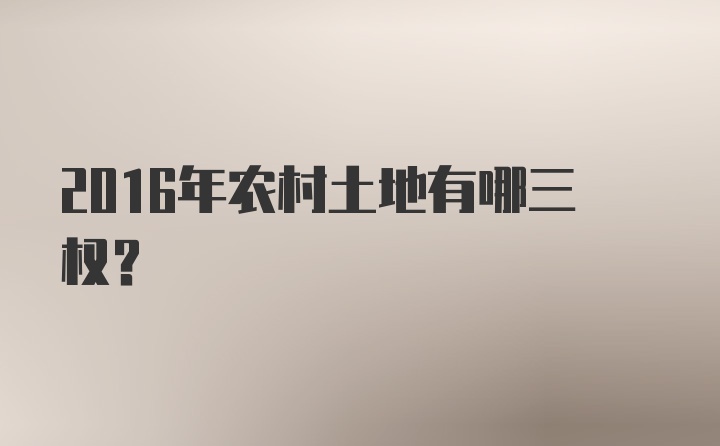 2016年农村土地有哪三权?